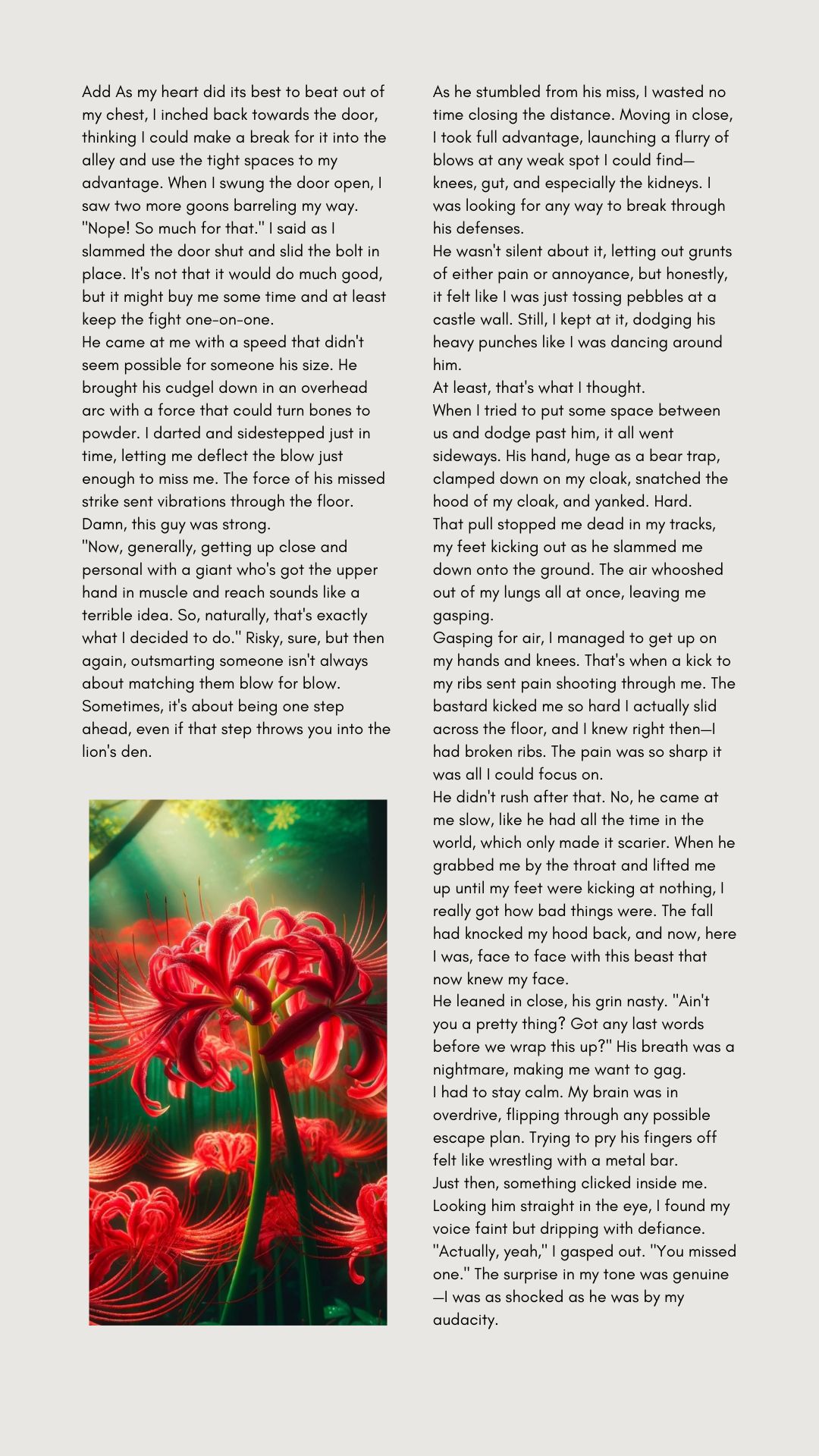 Add As my heart did its best to beat out of my chest, I inched back towards the door, thinking I could make a break for it into the alley and use the tight spaces to my advantage. When I swung the door open, I saw two more goons barreling my way.
"Nope! So much for that." I said as I slammed the door shut and slid the bolt in place. It's not that it would do much good, but it might buy me some time and at least keep the fight one-on-one.
He came at me with a speed that didn't seem possible for someone his size. He brought his cudgel down in an overhead arc with a force that could turn bones to powder. I darted and sidestepped just in time, letting me deflect the blow just enough to miss me. The force of his missed strike sent vibrations through the floor. Damn, this guy was strong.
"Now, generally, getting up close and personal with a giant who's got the upper hand in muscle and reach sounds like a terrible idea. So, naturally, that's exactly what I decided to do." Risky, sure, but then again, outsmarting someone isn't always about matching them blow for blow. Sometimes, it's about being one step ahead, even if that step throws you into the lion's den.

As he stumbled from his miss, I wasted no time closing the distance. Moving in close, I took full advantage, launching a flurry of blows at any weak spot I could find—knees, gut, and especially the kidneys. I was looking for any way to break through his defenses.
He wasn't silent about it, letting out grunts of either pain or annoyance, but honestly, it felt like I was just tossing pebbles at a castle wall. Still, I kept at it, dodging his heavy punches like I was dancing around him.
At least, that's what I thought.
When I tried to put some space between us and dodge past him, it all went sideways. His hand, huge as a bear trap, clamped down on my cloak, snatched the hood of my cloak, and yanked. Hard.
That pull stopped me dead in my tracks, my feet kicking out as he slammed me down onto the ground. The air whooshed out of my lungs all at once, leaving me gasping.
Gasping for air, I managed to get up on my hands and knees. That's when a kick to my ribs sent pain shooting through me. The bastard kicked me so hard I actually slid across the floor, and I knew right then—I had broken ribs. The pain was so sharp it was all I could focus on.
He didn't rush after that. No, he came at me slow, like he had all the time in the world, which only made it scarier. When he grabbed me by the throat and lifted me up until my feet were kicking at nothing, I really got how bad things were. The fall had knocked my hood back, and now, here I was, face to face with this beast that now knew my face.
He leaned in close, his grin nasty. "Ain't you a pretty thing? Got any last words before we wrap this up?" His breath was a nightmare, making me want to gag.
I had to stay calm. My brain was in overdrive, flipping through any possible escape plan. Trying to pry his fingers off felt like wrestling with a metal bar.
Just then, something clicked inside me. Looking him straight in the eye, I found my voice faint but dripping with defiance. "Actually, yeah," I gasped out. "You missed one." The surprise in my tone was genuine—I was as shocked as he was by my audacity.